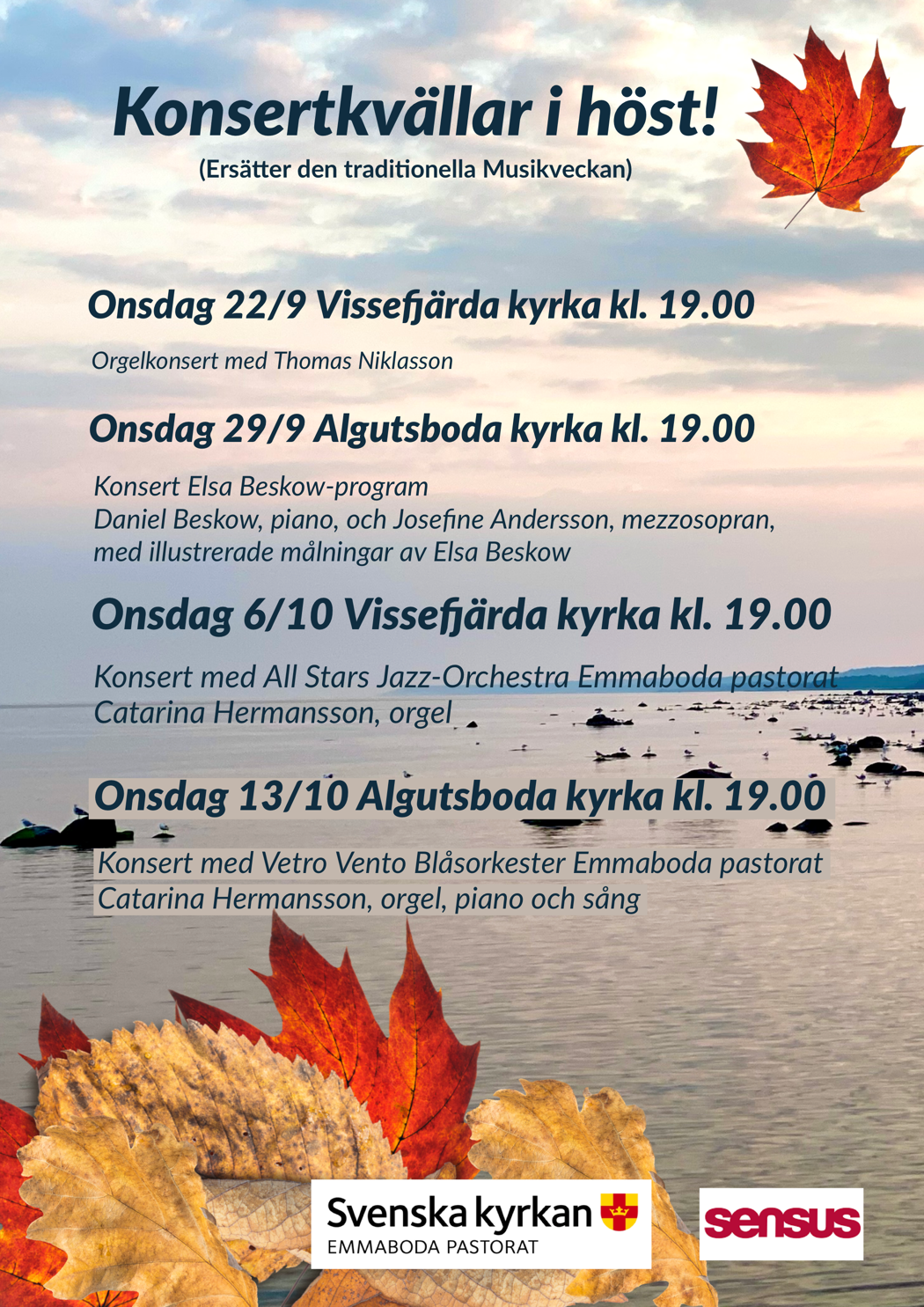 Konsertkvällar i höst!
(Ersätter den traditionella Musikveckan)

Onsdag 22/9 Vissefjärda kyrka kl. 19.00

Orgelkonsert med Thomas Niklasson

Onsdag 29/9 Algutsboda kyrka kl. 19.00

Konsert Elsa Beskow-program
Daniel Beskow, piano, och Josefine Andersson, mezzosopran, med illustrerade målningar av Elsa Beskow

Onsdag 6/10 Vissefjärda kyrka kl. 19.00

Konsert med All Stars Jazz-Orchestra Emmaboda pastorat
Catarina Hermansson, orgel

Onsdag 13/10 Algutsboda kyrka kl. 19.00

Konsert med Vetro Vento Blåsorkester Emmaboda pastorat
Catarina Hermansson, orgel, piano och sång

Svenska kyrkan
EMMABODA PASTORAT

sensus